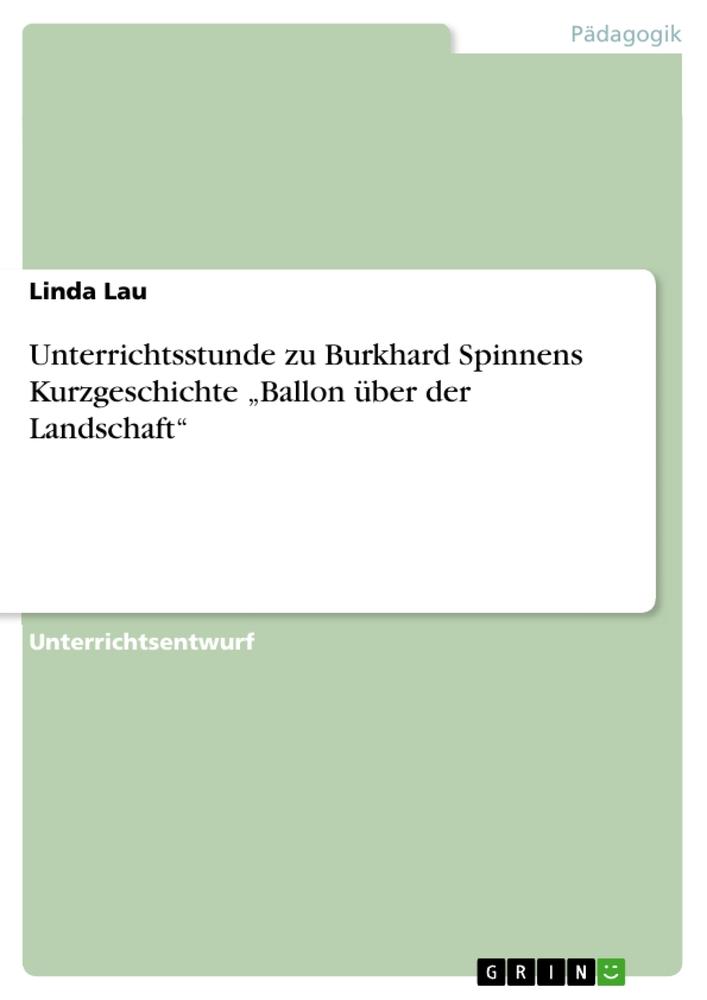 Pädagogik

Linda Lau

Unterrichtsstunde zu Burkhard Spinnens Kurzgeschichte „Ballon über der Landschaft“

Unterrichtsentwurf

GRIN